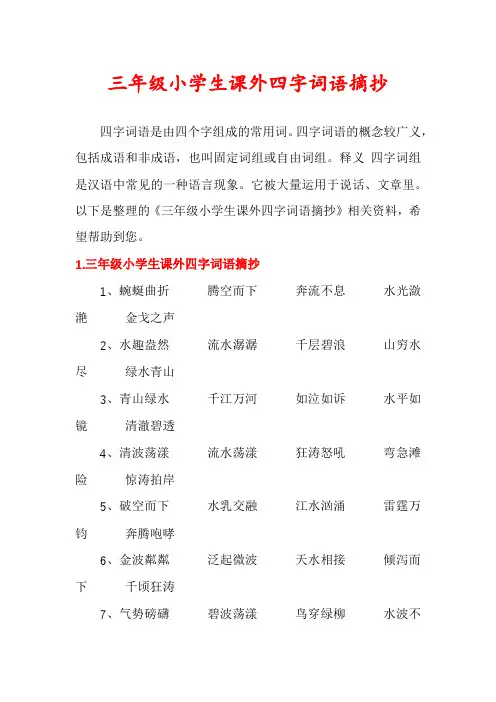 三年级小学生课外四字词语摘抄

四字词语是由四个字组成的常用词。四字词语的概念较广义，包括成语和非成语，也叫固定词组或自由词组。释义 四字词组是汉语中常见的一种语言现象。它被大量运用于说话、文章里。以下是整理的《三年级小学生课外四字词语摘抄》相关资料，希望帮助到您。

1.三年级小学生课外四字词语摘抄

1、蜿蜒曲折　腾空而下　奔流不息　水光潋滟　金戈之声

2、水趣盎然　流水潺潺　千层碧浪　山穷水尽　绿水青山

3、青山绿水　千江万河　如泣如诉　水平如镜　清澈碧透

4、清波荡漾　流水荡漾　狂涛怒吼　弯急滩险　惊涛拍岸

5、破空而下　水乳交融　江水汹涌　雷霆万钧　奔腾咆哮

6、金波粼粼　泛起微波　天水相接　倾泻而下　千顷狂涛

7、气势磅礴　碧波荡漾　鸟穿绿柳　水波不